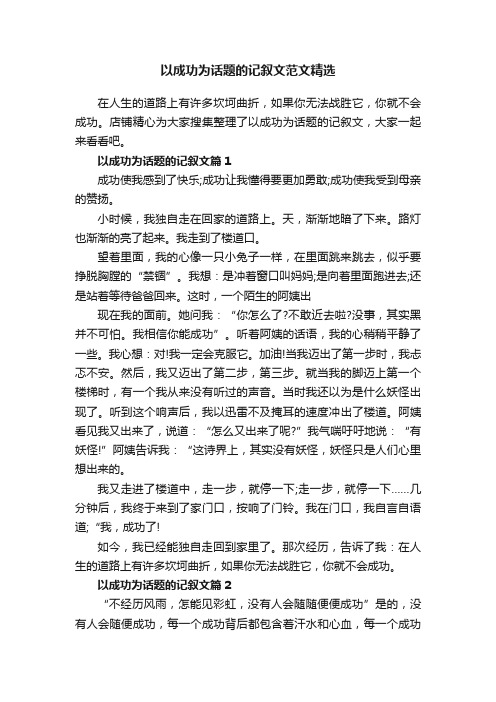 以成功为话题的记叙文范文精选

在人生的道路上有许多坎坷曲折，如果你无法战胜它，你就不会成功。店铺精心为大家搜集整理了以成功为话题的记叙文，大家一起来看看吧。

以成功为话题的记叙文篇1

成功使我感到了快乐;成功让我懂得要更加勇敢;成功使我受到母亲的赞扬。

小时候，我独自走在回家的道路上。天，渐渐地暗了下来。路灯也渐渐的亮了起来。我走到了楼道口。

望着里面，我的心像一只小兔子一样，在里面跳来跳去，似乎要挣脱胸膛的“禁锢”。我想：是冲着窗口叫妈妈;是向着里面跑进去;还是站着等待爸爸回来。这时，一个陌生的阿姨出

现在我的面前。她问我：“你怎么了?不敢近去啦?没事，其实黑并不可怕。我相信你能成功”。听着阿姨的话语，我的心稍稍平静了一些。我心想：对!我一定会克服它。加油!当我迈出了第一步时，我忐忑不安。然后，我又迈出了第二步，第三步。就当我的脚迈上第一个楼梯时，有一个我从来没有听过的声音。当时我还以为是什么妖怪出现了。听到这个响声后，我以迅雷不及掩耳的速度冲出了楼道。阿姨看见我又出来了，说道：“怎么又出来了呢?”我气喘吁吁地说：“有妖怪!”阿姨告诉我：“这诗界上，其实没有妖怪，妖怪只是人们心里想出来的。

我又走进了楼道中，走一步，就停一下;走一步，就停一下……几分钟后，我终于来到了家门口，按响了门铃。我在门口，我自言自语道;“我，成功了!

如今，我已经能独自走回到家里了。那次经历，告诉了我：在人生的道路上有许多坎坷曲折，如果你无法战胜它，你就不会成功。

以成功为话题的记叙文篇2

“不经历风雨，怎能见彩虹，没有人会随随便便成功”是的，没有人会随便成功，每一个成功背后都包含着汗水和心血，每一个成功